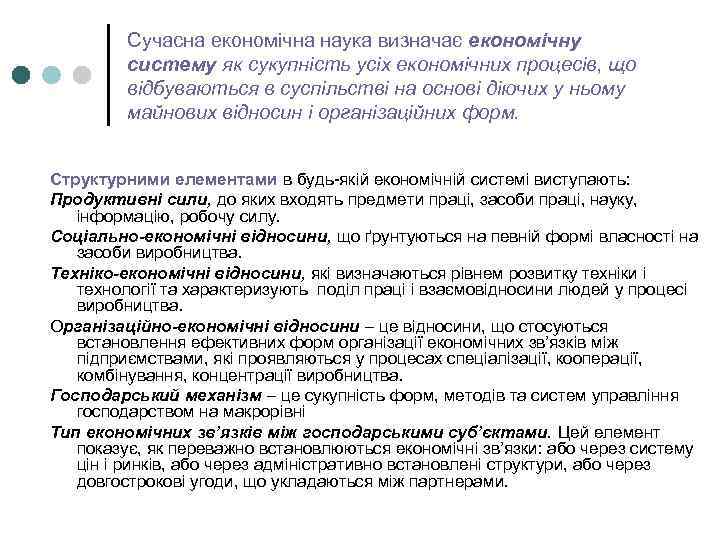 Сучасна економічна наука визначає економічну систему як сукупність усіх економічних процесів, що відбуваються в суспільстві на основі діючих у ньому майнових відносин і організаційних форм.

Структурними елементами в будь-якій економічній системі виступають:

Продуктивні сили, до яких входять предмети праці, засоби праці, науку, інформацію, робочу силу.

Соціально-економічні відносини, що ґрунтуються на певній формі власності на засоби виробництва.

Техніко-економічні відносини, які визначаються рівнем розвитку техніки і технології та характеризують поділ праці і взаємовідносини людей у процесі виробництва.

Організаційно-економічні відносини – це відносини, що стосуються встановлення ефективних форм організації економічних зв'язків між підприємствами, які проявляються у процесах спеціалізації, кооперації, комбінування, концентрації виробництва.

Господарський механізм – це сукупність форм, методів та систем управління господарством на макрорівні

Тип економічних зв'язків між господарськими суб'єктами. Цей елемент показує, як переважно встановлюються економічні зв'язки: або через систему цін і ринків, або через адміністративно встановлені структури, або через довгострокові угоди, що укладаються між партнерами.